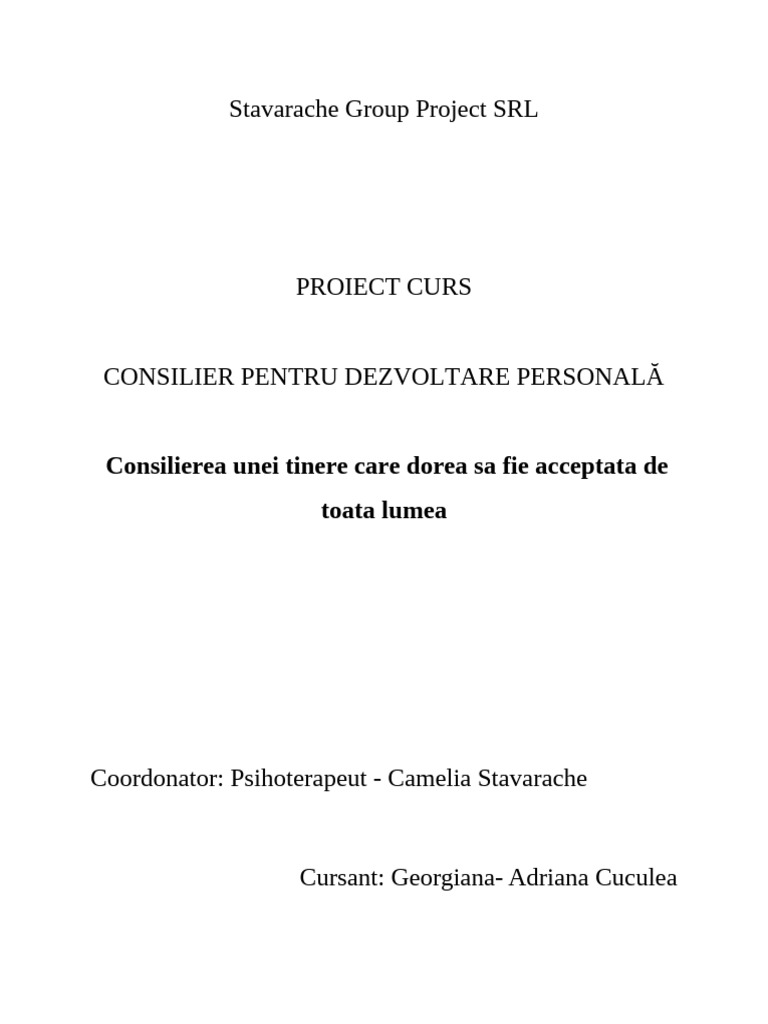 Stavarache Group Project SRL

PROIECT CURS

CONSILIER PENTRU DEZVOLTARE PERSONALĂ

Consilierea unei tinere care dorea sa fie acceptata de toata lumea

Coordonator: Psihoterapeut - Camelia Stavarache

Cursant: Georgiana- Adriana Cuculea